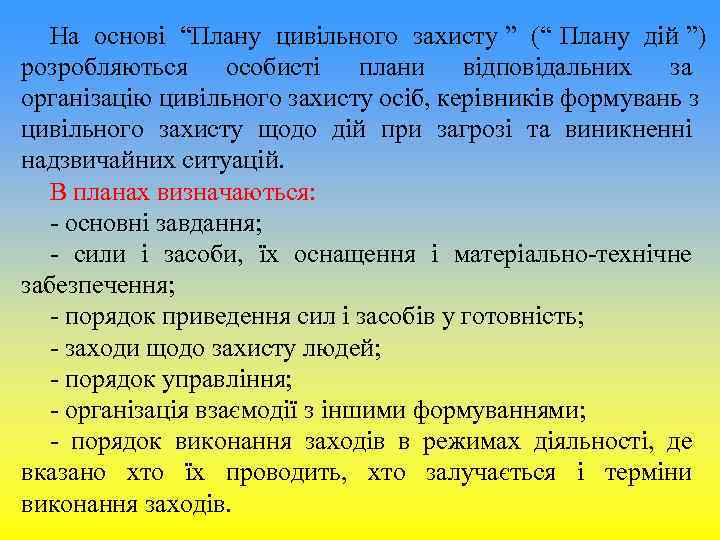 На основі “Плану цивільного захисту ” (“ Плану дій ”) розробляються особисті плани відповідальних за організацію цивільного захисту осіб, керівників формувань з цивільного захисту щодо дій при загрозі та виникненні надзвичайних ситуацій.

В планах визначаються:

- основні завдання;

- сили і засоби, їх оснащення і матеріально-технічне забезпечення;

- порядок приведення сил і засобів у готовність;

- заходи щодо захисту людей;

- порядок управління;

- організація взаємодії з іншими формуваннями;

- порядок виконання заходів в режимах діяльності, де вказано хто їх проводить, хто залучається і терміни виконання заходів.